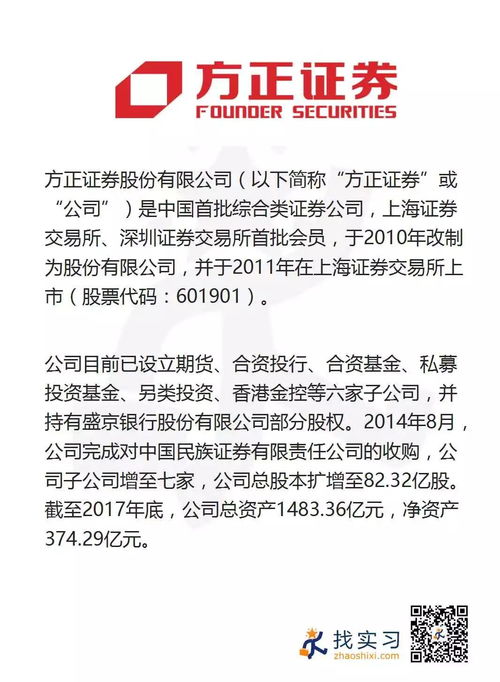 方正证券
FOUNDER SECURITIES

方正证券股份有限公司（以下简称“方正证券”或“公司”）是中国首批综合类证券公司，上海证券交易所、深圳证券交易所首批会员，于2010年改制为股份有限公司，并于2011年在上海证券交易所上市（股票代码：601901）。

公司目前已设立期货、合资投行、合资基金、私募投资基金、另类投资、香港金控等六家子公司，并持有盛京银行股份有限公司部分股权。2014年8月，公司完成对中国民族证券有限责任公司的收购，公司子公司增至七家，公司总股本扩增至82.32亿股。截至2017年底，公司总资产1483.36亿元，净资产374.29亿元。

找实习
zhaoshixi.com